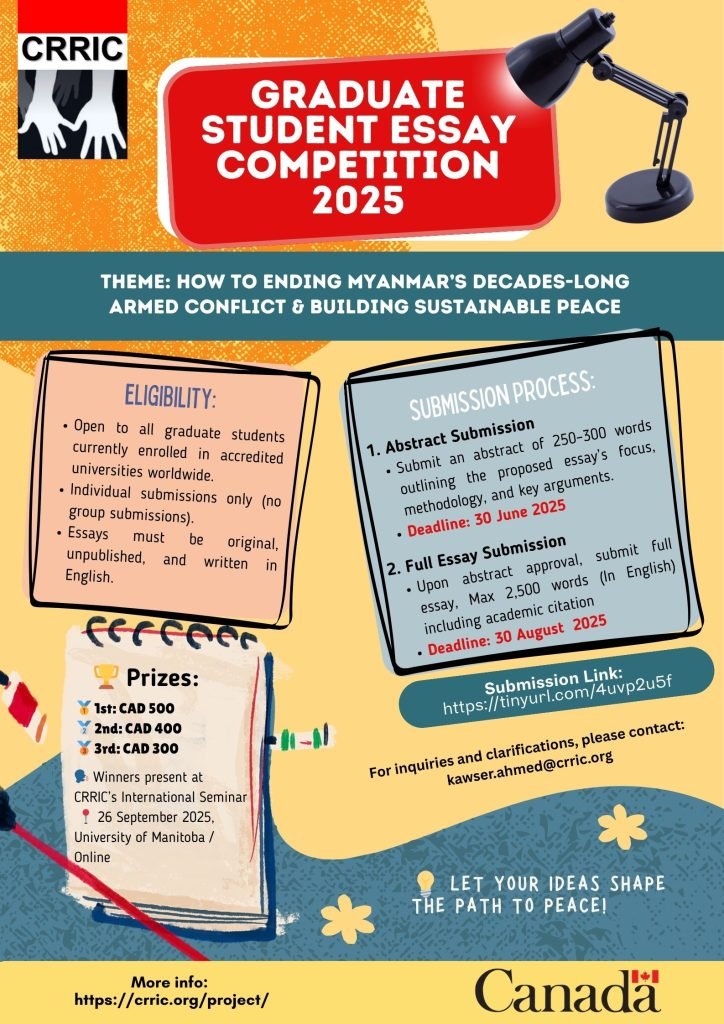 CRRIC

GRADUATE STUDENT ESSAY COMPETITION 2025

THEME: HOW TO ENDING MYANMAR'S DECADES-LONG ARMED CONFLICT & BUILDING SUSTAINABLE PEACE

ELIGIBILITY:

• Open to all graduate students currently enrolled in accredited universities worldwide.
• Individual submissions only (no group submissions).
• Essays must be original, unpublished, and written in English.

SUBMISSION PROCESS:

1. Abstract Submission
• Submit an abstract of 250-300 words outlining the proposed essay's focus, methodology, and key arguments.
• Deadline: 30 June 2025

2. Full Essay Submission
• Upon abstract approval, submit full essay, Max 2,500 words (In English) including academic citation
• Deadline: 30 August 2025

🏆 Prizes:

🥇 1st: CAD 500
🥈 2nd: CAD 400
🥉 3rd: CAD 300

🗣 Winners present at CRRIC's International Seminar 📍 26 September 2025, University of Manitoba / Online

Submission Link:
https://tinyurl.com/4uvp2u5f

For inquiries and clarifications, please contact:
kawser.ahmed@crric.org

💡 LET YOUR IDEAS SHAPE THE PATH TO PEACE!

More info:
https://crric.org/project/

Canada